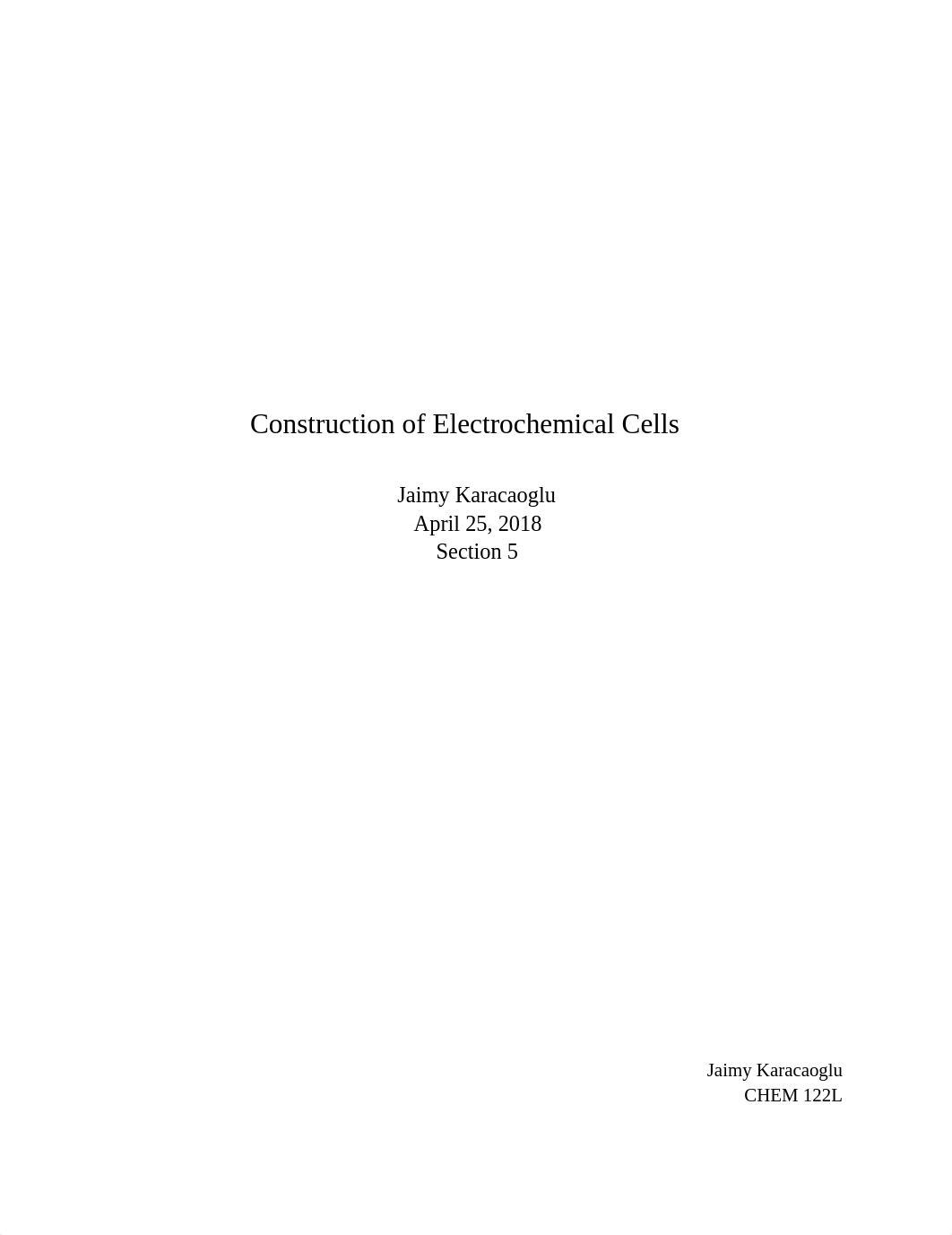 Construction of Electrochemical Cells

Jaimy Karacaoglu
April 25, 2018
Section 5

Jaimy Karacaoglu
CHEM 122L